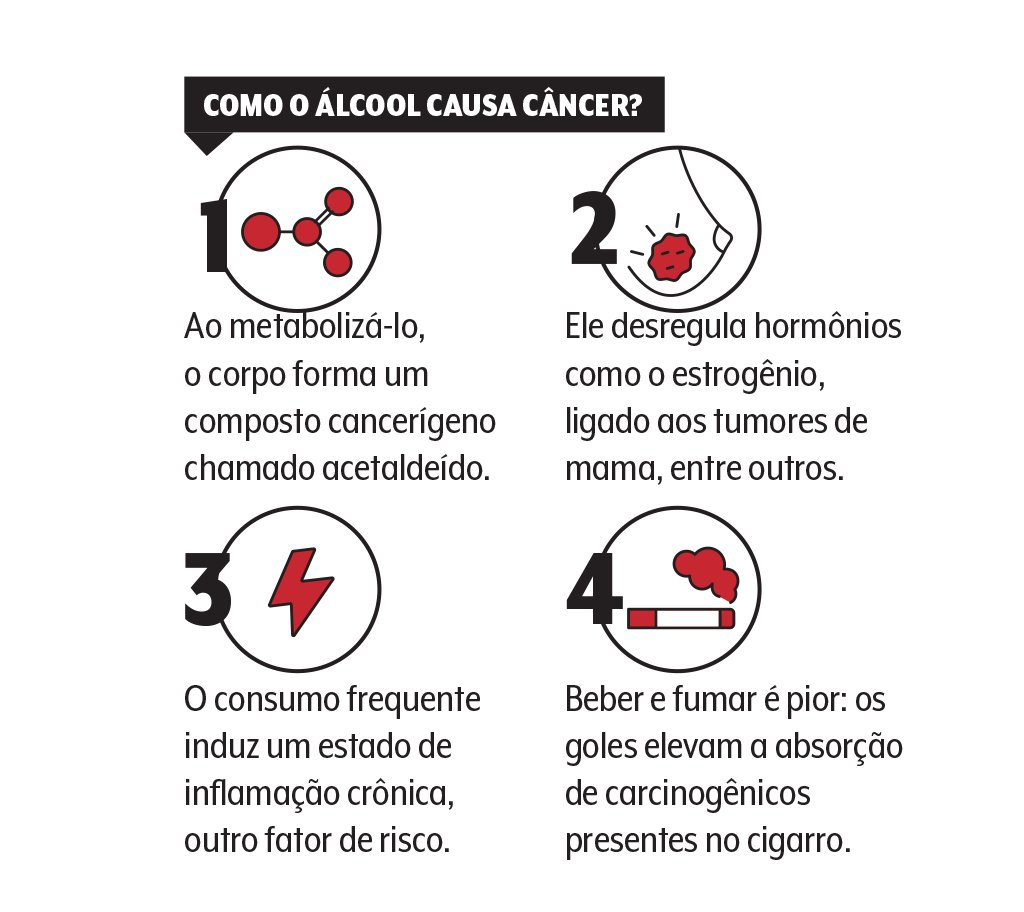 COMO O ÁLCOOL CAUSA CÂNCER?

1

Ao metabolizá-lo, o corpo forma um composto cancerígeno chamado acetaldeído.

2

Ele desregula hormônios como o estrogênio, ligado aos tumores de mama, entre outros.

3

O consumo frequente induz um estado de inflamação crônica, outro fator de risco.

4

Beber e fumar é pior: os goles elevam a absorção de carcinogênicos presentes no cigarro.